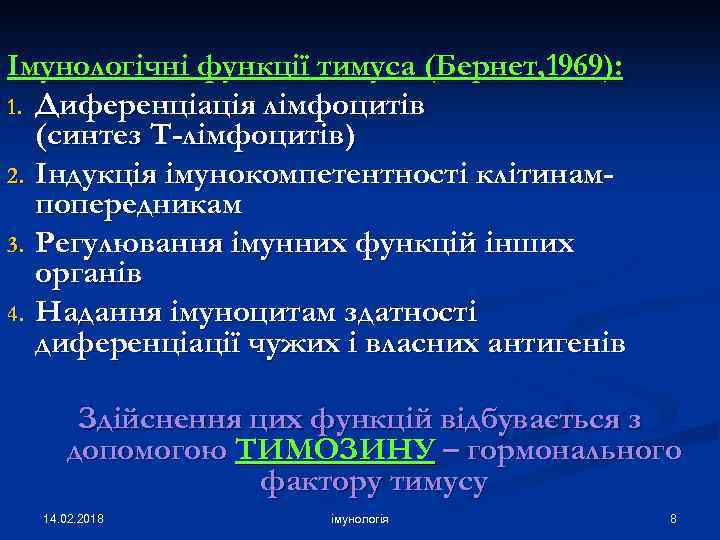 Імунологічні функції тимуса (Бернет,1969):

1. Диференціація лімфоцитів (синтез Т-лімфоцитів)
2. Індукція імунокомпетентності клітинам-попередникам
3. Регулювання імунних функцій інших органів
4. Надання імуноцитам здатності диференціації чужих і власних антигенів

Здійснення цих функцій відбувається з допомогою ТИМОЗИНУ – гормонального фактору тимусу

14.02.2018

імунологія

8